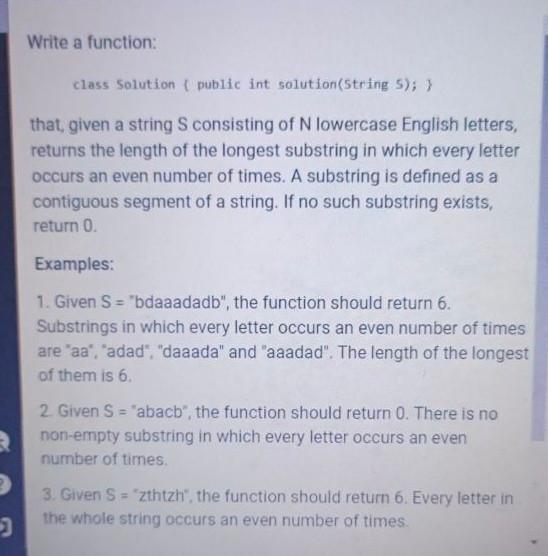 Write a function:

class Solution { public int solution(String S); }

that, given a string S consisting of N lowercase English letters, returns the length of the longest substring in which every letter occurs an even number of times. A substring is defined as a contiguous segment of a string. If no such substring exists, return 0.

Examples:

1. Given S = "bdaaadadb", the function should return 6. Substrings in which every letter occurs an even number of times are "aa", "adad", "daaada" and "aaadad". The length of the longest of them is 6.

2. Given S = "abacb", the function should return 0. There is no non-empty substring in which every letter occurs an even number of times.

3. Given S = "zthtzh", the function should return 6. Every letter in the whole string occurs an even number of times.